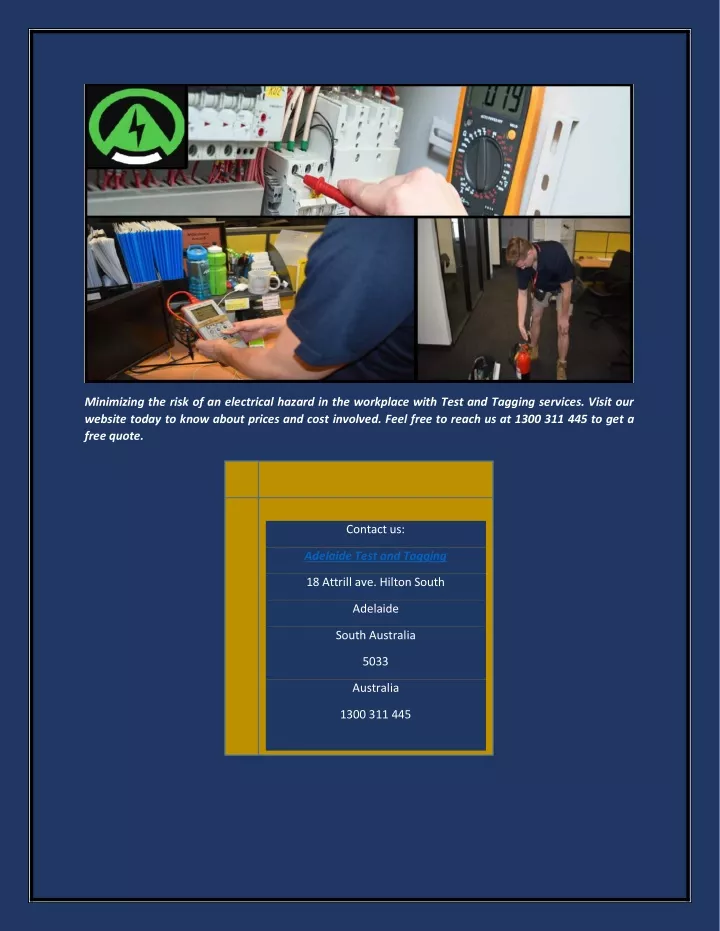 Minimizing the risk of an electrical hazard in the workplace with Test and Tagging services. Visit our website today to know about prices and cost involved. Feel free to reach us at 1300 311 445 to get a free quote.

Contact us:

Adelaide Test and Tagging

18 Attrill ave. Hilton South

Adelaide

South Australia

5033

Australia

1300 311 445